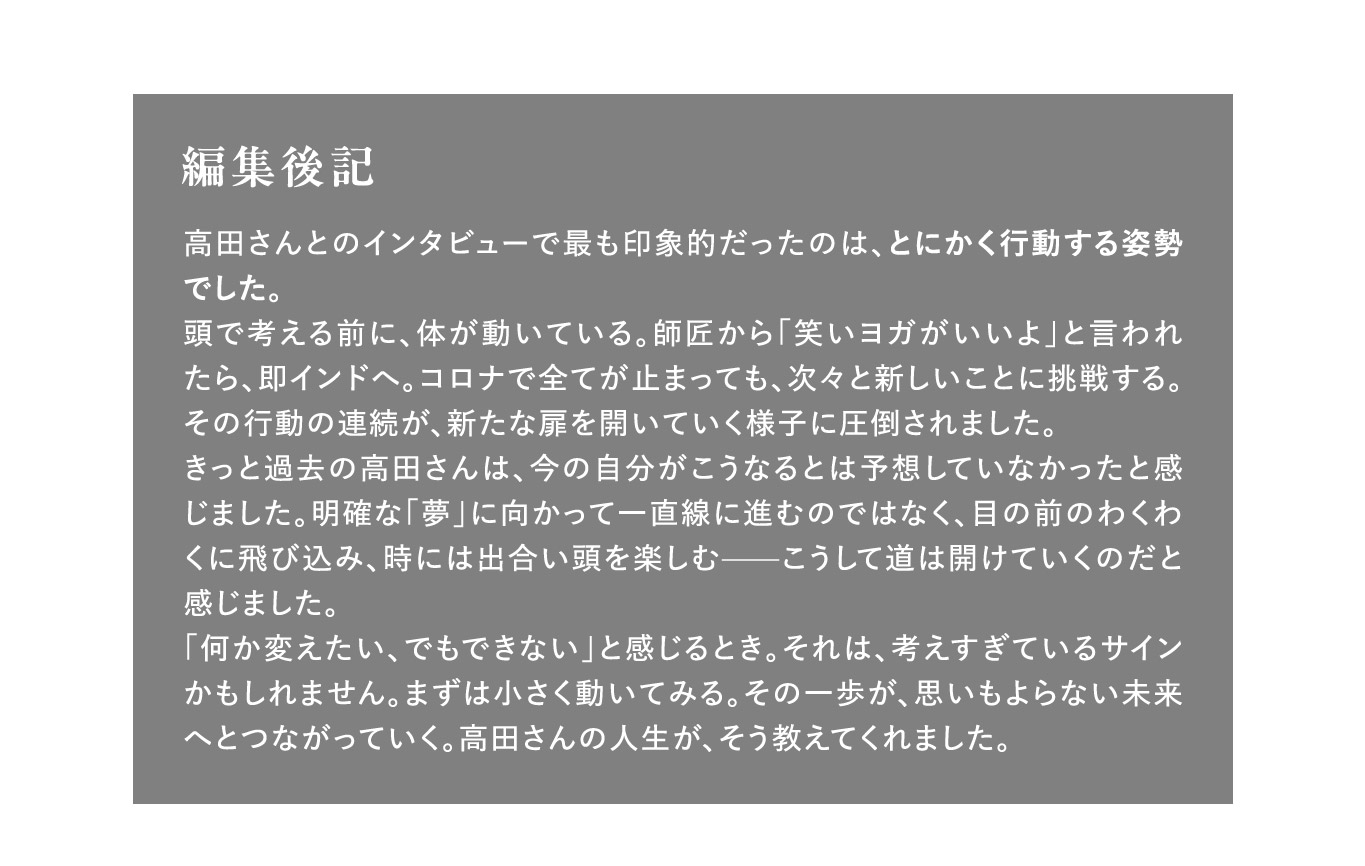 編集後記

高田さんとのインタビューで最も印象的だったのは、とにかく行動する姿勢でした。

頭で考える前に、体が動いている。師匠から「笑いヨガがいいよ」と言われたら、即インドへ。コロナで全てが止まっても、次々と新しいことに挑戦する。その行動の連続が、新たな扉を開いていく様子に圧倒されました。

きっと過去の高田さんは、今の自分がこうなるとは予想していなかったと感じました。明確な「夢」に向かって一直線に進むのではなく、目の前のわくわくに飛び込み、時には出合い頭を楽しむ——こうして道は開けていくのだと感じました。

「何か変えたい、でもできない」と感じるとき。それは、考えすぎているサインかもしれません。まずは小さく動いてみる。その一歩が、思いもよらない未来へとつながっていく。高田さんの人生が、そう教えてくれました。